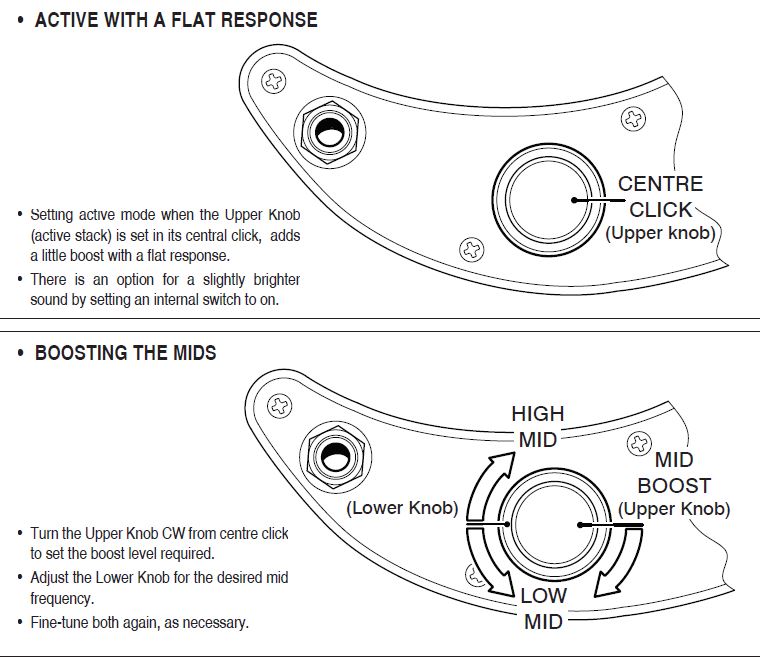 • ACTIVE WITH A FLAT RESPONSE

CENTRE CLICK (Upper knob)

• Setting active mode when the Upper Knob (active stack) is set in its central click, adds a little boost with a flat response.
• There is an option for a slightly brighter sound by setting an internal switch to on.

• BOOSTING THE MIDS

HIGH MID

MID BOOST (Upper Knob)

(Lower Knob)

LOW MID

• Turn the Upper Knob CW from centre click to set the boost level required.
• Adjust the Lower Knob for the desired mid frequency.
• Fine-tune both again, as necessary.